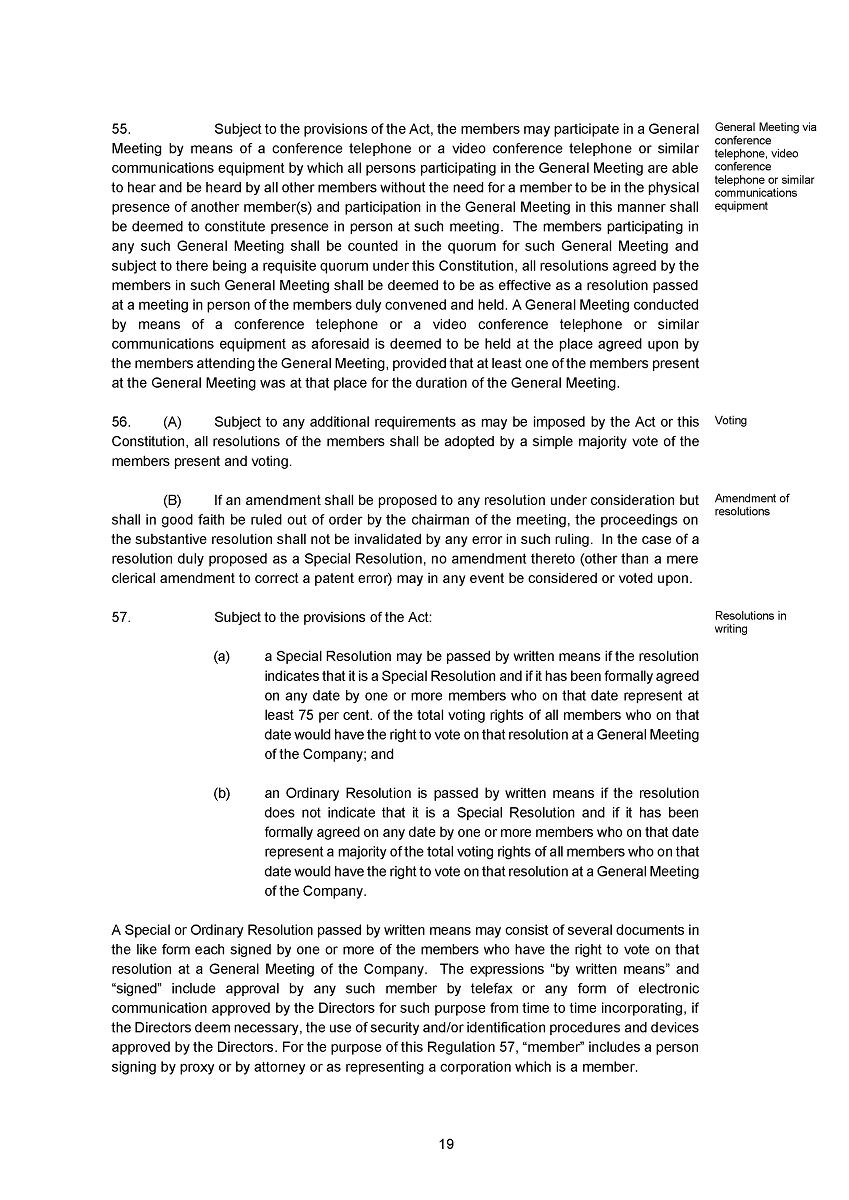 55. Subject to the provisions of the Act, the members may participate in a General Meeting by means of a conference telephone or a video conference telephone or similar communications equipment by which all persons participating in the General Meeting are able to hear and be heard by all other members without the need for a member to be in the physical presence of another member(s) and participation in the General Meeting in this manner shall be deemed to constitute presence in person at such meeting. The members participating in any such General Meeting shall be counted in the quorum for such General Meeting and subject to there being a requisite quorum under this Constitution, all resolutions agreed by the members in such General Meeting shall be deemed to be as effective as a resolution passed at a meeting in person of the members duly convened and held. A General Meeting conducted by means of a conference telephone or a video conference telephone or similar communications equipment as aforesaid is deemed to be held at the place agreed upon by the members attending the General Meeting, provided that at least one of the members present at the General Meeting was at that place for the duration of the General Meeting.

General Meeting via conference telephone, video conference telephone or similar communications equipment

56. (A) Subject to any additional requirements as may be imposed by the Act or this Constitution, all resolutions of the members shall be adopted by a simple majority vote of the members present and voting.

Voting

(B) If an amendment shall be proposed to any resolution under consideration but shall in good faith be ruled out of order by the chairman of the meeting, the proceedings on the substantive resolution shall not be invalidated by any error in such ruling. In the case of a resolution duly proposed as a Special Resolution, no amendment thereto (other than a mere clerical amendment to correct a patent error) may in any event be considered or voted upon.

Amendment of resolutions

57. Subject to the provisions of the Act:

Resolutions in writing

(a) a Special Resolution may be passed by written means if the resolution indicates that it is a Special Resolution and if it has been formally agreed on any date by one or more members who on that date represent at least 75 per cent. of the total voting rights of all members who on that date would have the right to vote on that resolution at a General Meeting of the Company; and

(b) an Ordinary Resolution is passed by written means if the resolution does not indicate that it is a Special Resolution and if it has been formally agreed on any date by one or more members who on that date represent a majority of the total voting rights of all members who on that date would have the right to vote on that resolution at a General Meeting of the Company.

A Special or Ordinary Resolution passed by written means may consist of several documents in the like form each signed by one or more of the members who have the right to vote on that resolution at a General Meeting of the Company. The expressions “by written means” and “signed” include approval by any such member by telefax or any form of electronic communication approved by the Directors for such purpose from time to time incorporating, if the Directors deem necessary, the use of security and/or identification procedures and devices approved by the Directors. For the purpose of this Regulation 57, “member” includes a person signing by proxy or by attorney or as representing a corporation which is a member.

19